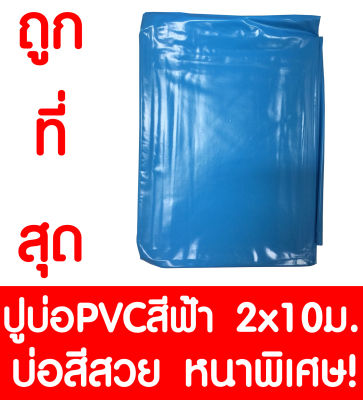 ถูก
ที่
สุด

ปูบ่อPVCสีฟ้า 2x10ม.
บ่อสีสวย หนาพิเศษ!